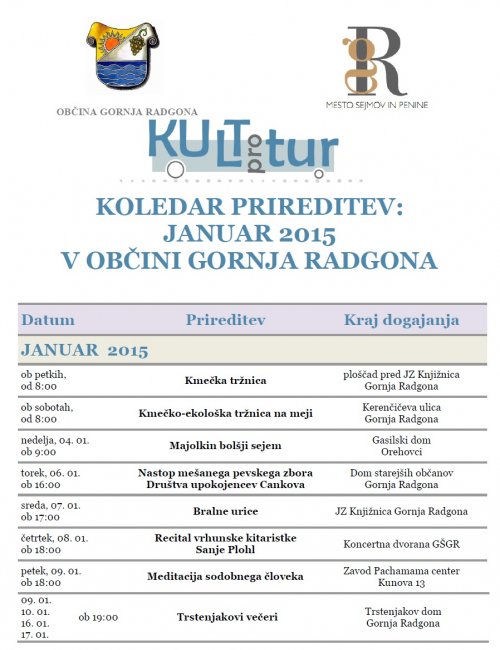 OBČINA GORNJA RADGONA

gR
MESTO SEJMOV IN PENINE

KULT pro tur

KOLEDAR PRIREDITEV:
JANUAR 2015
V OBČINI GORNJA RADGONA

| Datum | Prireditev | Kraj dogajanja |
|---|---|---|
| JANUAR 2015 | | |
| ob petkih, od 8:00 | Kmečka tržnica | ploščad pred JZ Knjižnica Gornja Radgona |
| ob sobotah, od 8:00 | Kmečko-ekološka tržnica na meji | Kerenčičeva ulica Gornja Radgona |
| nedelja, 04. 01. ob 9:00 | Majolkin bolšji sejem | Gasilski dom Orehovci |
| torek, 06. 01. ob 16:00 | Nastop mešanega pevskega zbora Društva upokojencev Cankova | Dom starejših občanov Gornja Radgona |
| sreda, 07. 01. ob 17:00 | Bralne urice | JZ Knjižnica Gornja Radgona |
| četrtek, 08. 01. ob 18:00 | Recital vrhunske kitaristke Sanje Plohl | Koncertna dvorana GŠGR |
| petek, 09. 01. ob 18:00 | Meditacija sodobnega človeka | Zavod Pachamama center Kunova 13 |
| 09. 01. 10. 01. 16. 01. 17. 01. ob 19:00 | Trstenjakovi večeri | Trstenjakov dom Gornja Radgona |